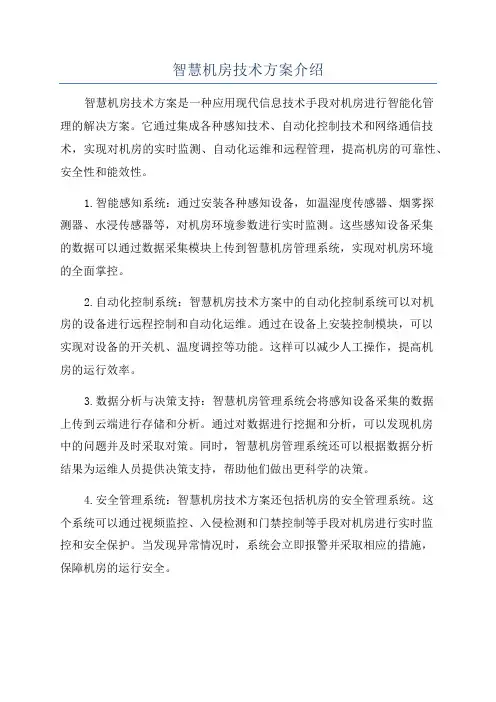 智慧机房技术方案介绍

智慧机房技术方案是一种应用现代信息技术手段对机房进行智能化管理的解决方案。它通过集成各种感知技术、自动化控制技术和网络通信技术，实现对机房的实时监测、自动化运维和远程管理，提高机房的可靠性、安全性和能效性。

1.智能感知系统：通过安装各种感知设备，如温湿度传感器、烟雾探测器、水浸传感器等，对机房环境参数进行实时监测。这些感知设备采集的数据可以通过数据采集模块上传到智慧机房管理系统，实现对机房环境的全面掌控。

2.自动化控制系统：智慧机房技术方案中的自动化控制系统可以对机房的设备进行远程控制和自动化运维。通过在设备上安装控制模块，可以实现对设备的开关机、温度调控等功能。这样可以减少人工操作，提高机房的运行效率。

3.数据分析与决策支持：智慧机房管理系统会将感知设备采集的数据上传到云端进行存储和分析。通过对数据进行挖掘和分析，可以发现机房中的问题并及时采取对策。同时，智慧机房管理系统还可以根据数据分析结果为运维人员提供决策支持，帮助他们做出更科学的决策。

4.安全管理系统：智慧机房技术方案还包括机房的安全管理系统。这个系统可以通过视频监控、入侵检测和门禁控制等手段对机房进行实时监控和安全保护。当发现异常情况时，系统会立即报警并采取相应的措施，保障机房的运行安全。